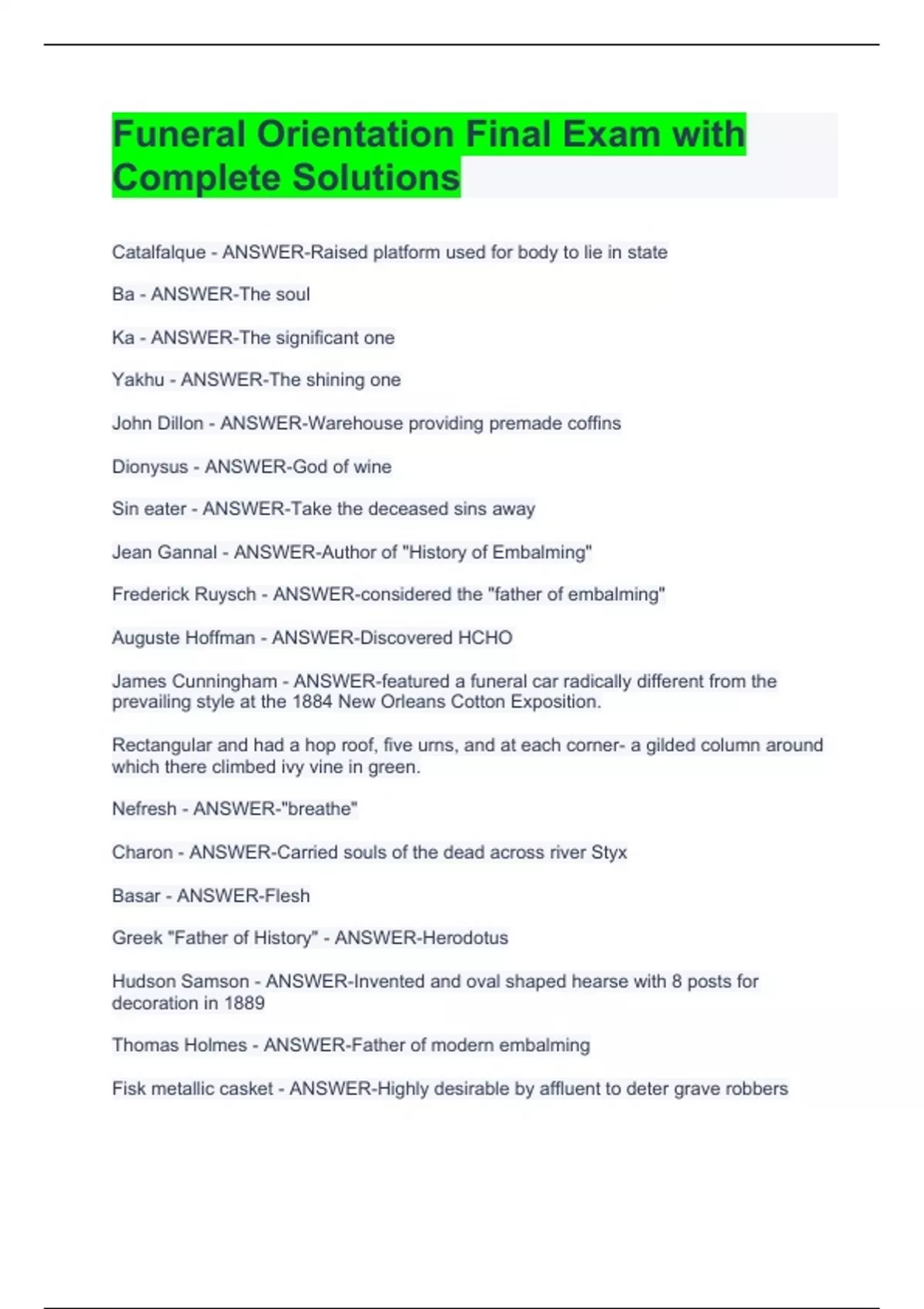 Funeral Orientation Final Exam with Complete Solutions

Catalfalque - ANSWER-Raised platform used for body to lie in state

Ba - ANSWER-The soul

Ka - ANSWER-The significant one

Yakhu - ANSWER-The shining one

John Dillon - ANSWER-Warehouse providing premade coffins

Dionysus - ANSWER-God of wine

Sin eater - ANSWER-Take the deceased sins away

Jean Gannal - ANSWER-Author of "History of Embalming"

Frederick Ruysch - ANSWER-considered the "father of embalming"

Auguste Hoffman - ANSWER-Discovered HCHO

James Cunningham - ANSWER-featured a funeral car radically different from the prevailing style at the 1884 New Orleans Cotton Exposition.

Rectangular and had a hop roof, five urns, and at each corner- a gilded column around which there climbed ivy vine in green.

Nefresh - ANSWER-"breathe"

Charon - ANSWER-Carried souls of the dead across river Styx

Basar - ANSWER-Flesh

Greek "Father of History" - ANSWER-Herodotus

Hudson Samson - ANSWER-Invented and oval shaped hearse with 8 posts for decoration in 1889

Thomas Holmes - ANSWER-Father of modern embalming

Fisk metallic casket - ANSWER-Highly desirable by affluent to deter grave robbers